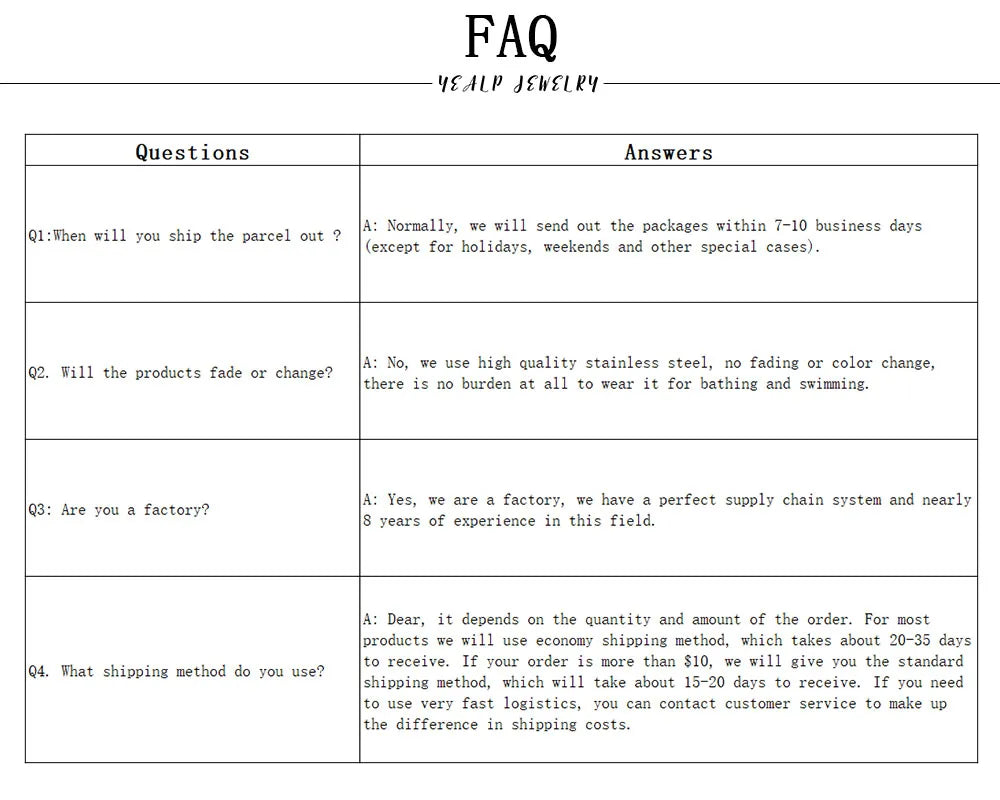 FAQ

YEALP JEWELRY

| Questions | Answers |
|---|---|
| Q1:When will you ship the parcel out ? | A: Normally, we will send out the packages within 7-10 business days (except for holidays, weekends and other special cases). |
| Q2. Will the products fade or change? | A: No, we use high quality stainless steel, no fading or color change, there is no burden at all to wear it for bathing and swimming. |
| Q3: Are you a factory? | A: Yes, we are a factory, we have a perfect supply chain system and nearly 8 years of experience in this field. |
| Q4. What shipping method do you use? | A: Dear, it depends on the quantity and amount of the order. For most products we will use economy shipping method, which takes about 20-35 days to receive. If your order is more than \$10, we will give you the standard shipping method, which will take about 15-20 days to receive. If you need to use very fast logistics, you can contact customer service to make up the difference in shipping costs. |